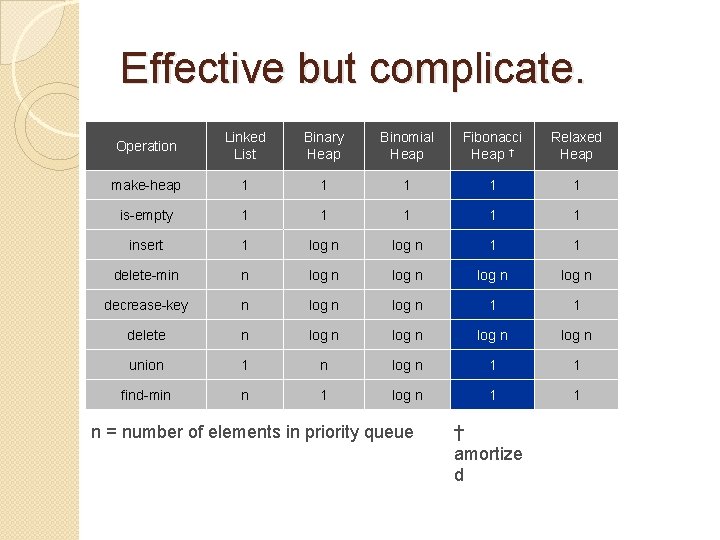 Effective but complicate.

| Operation | Linked List | Binary Heap | Binomial Heap | Fibonacci Heap † | Relaxed Heap |
|---|---|---|---|---|---|
| make-heap | 1 | 1 | 1 | 1 | 1 |
| is-empty | 1 | 1 | 1 | 1 | 1 |
| insert | 1 | log n | log n | 1 | 1 |
| delete-min | n | log n | log n | log n | log n |
| decrease-key | n | log n | log n | 1 | 1 |
| delete | n | log n | log n | log n | log n |
| union | 1 | n | log n | 1 | 1 |
| find-min | n | 1 | log n | 1 | 1 |

n = number of elements in priority queue

† amortized